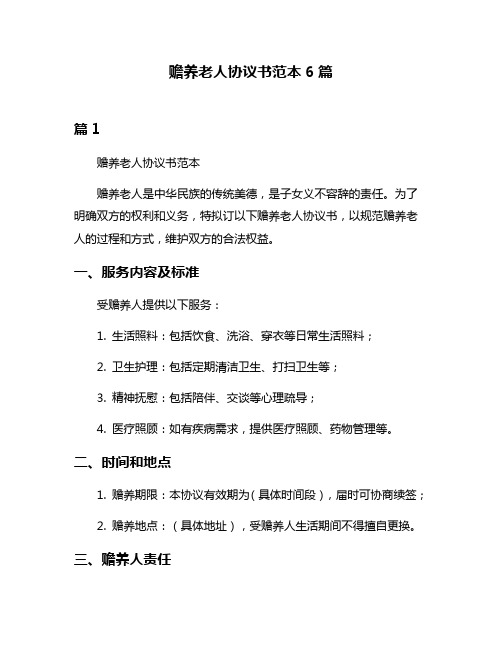 赡养老人协议书范本 6 篇

篇 1

赡养老人协议书范本

赡养老人是中华民族的传统美德，是子女义不容辞的责任。为了明确双方的权利和义务，特拟订以下赡养老人协议书，以规范赡养老人的过程和方式，维护双方的合法权益。

一、服务内容及标准

受赡养人提供以下服务：

1. 生活照料：包括饮食、洗浴、穿衣等日常生活照料；

2. 卫生护理：包括定期清洁卫生、打扫卫生等；

3. 精神抚慰：包括陪伴、交谈等心理疏导；

4. 医疗照顾：如有疾病需求，提供医疗照顾、药物管理等。

二、时间和地点

1. 赡养期限：本协议有效期为（具体时间段），届时可协商续签；

2. 赡养地点：（具体地址），受赡养人生活期间不得擅自更换。

三、赡养人责任